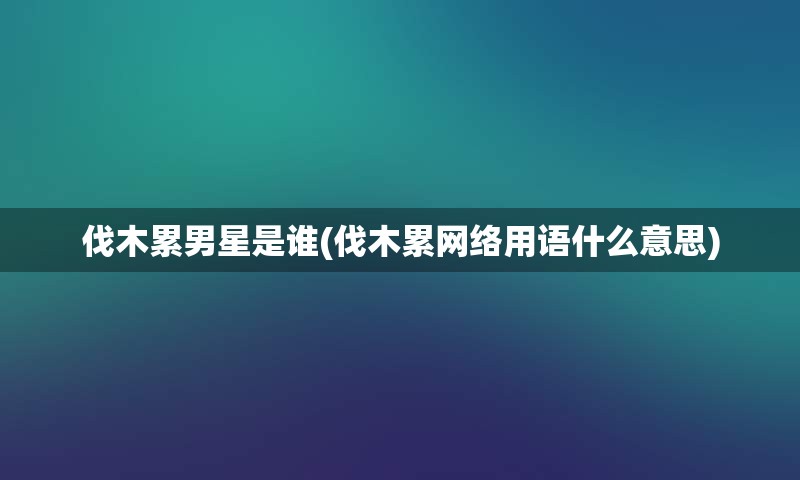 伐木累男星是谁(伐木累网络用语什么意思)